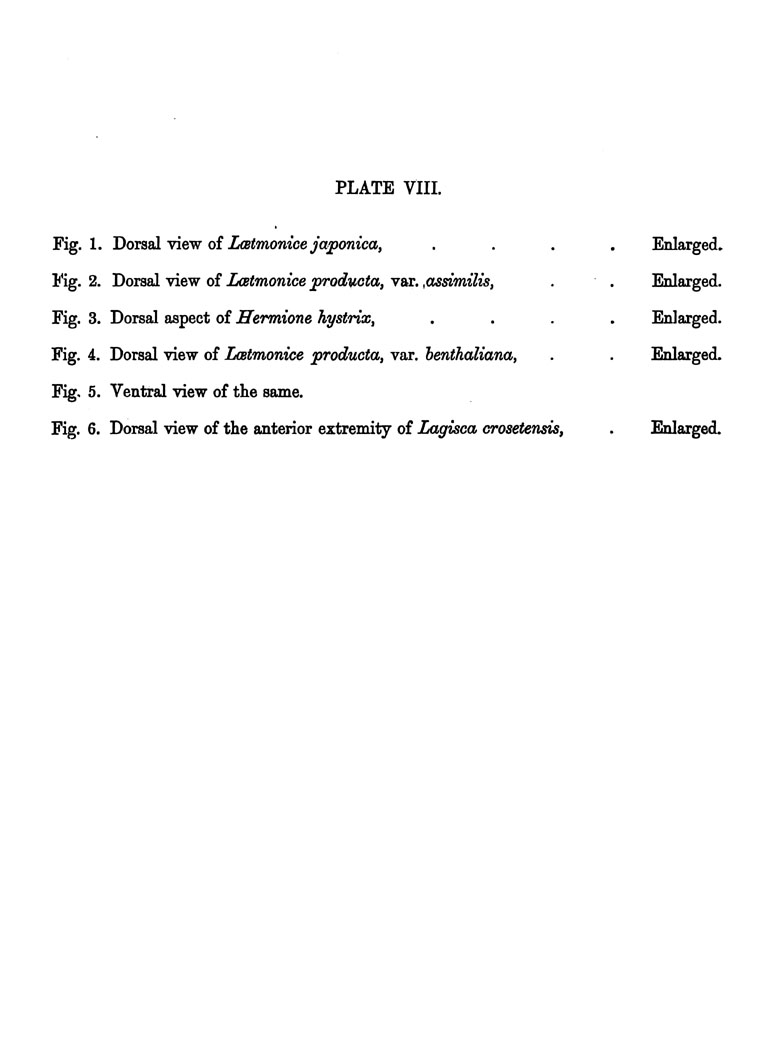 PLATE VIII.

Fig. 1. Dorsal view of Lætmonice japonica, . . . . Enlarged.

Fig. 2. Dorsal view of Lætmonice producta, var. assimilis, . . Enlarged.

Fig. 3. Dorsal aspect of Hermione hystrix, . . . . Enlarged.

Fig. 4. Dorsal view of Lætmonice producta, var. benthaliana, . . Enlarged.

Fig. 5. Ventral view of the same.

Fig. 6. Dorsal view of the anterior extremity of Lagisca crosetensis, . Enlarged.